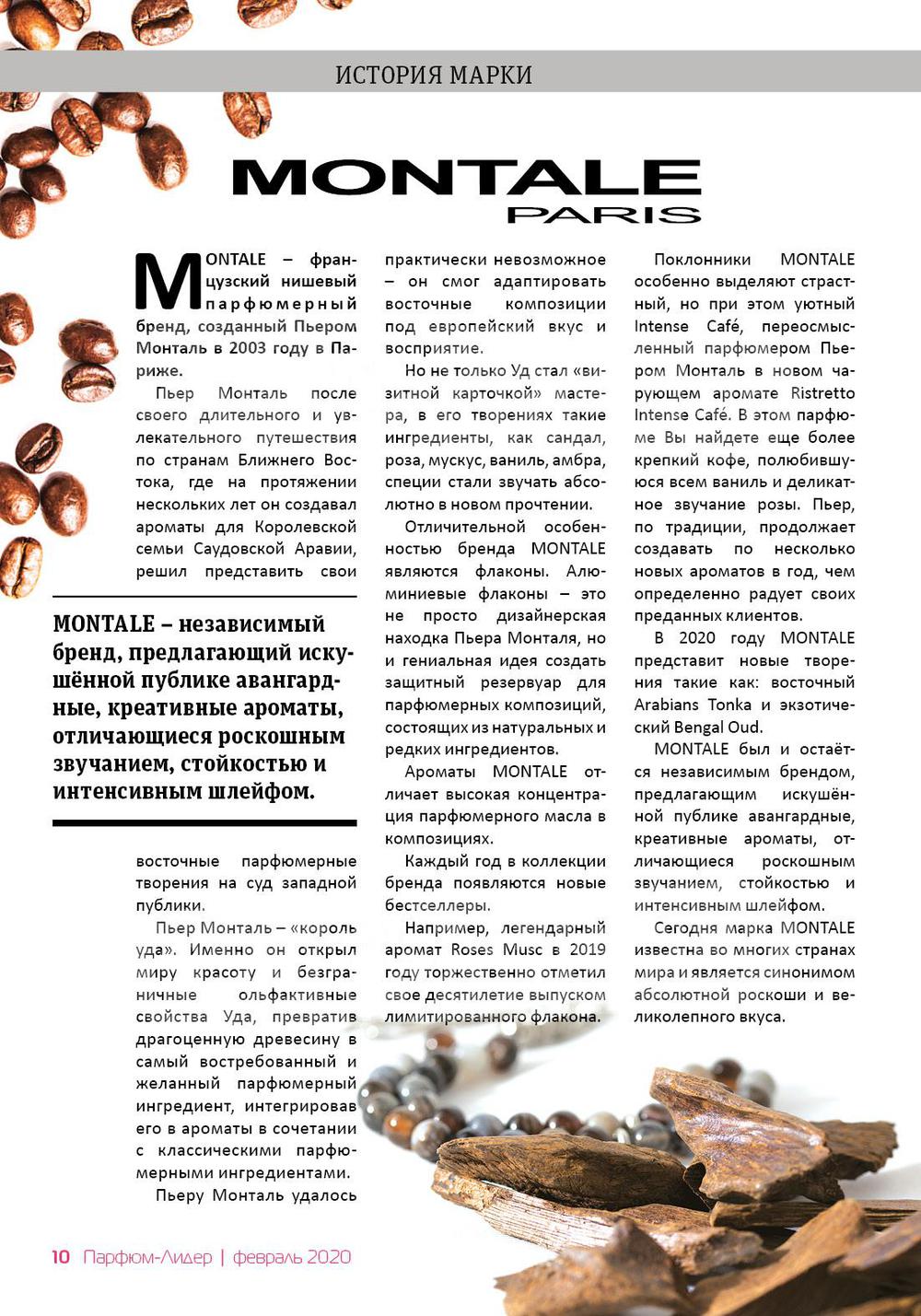 ИСТОРИЯ МАРКИ

MONTALE
PARIS

MONTALE – французский нишевый парфюмерный бренд, созданный Пьером Монталь в 2003 году в Париже.

Пьер Монталь после своего длительного и увлекательного путешествия по странам Ближнего Востока, где на протяжении нескольких лет он создавал ароматы для Королевской семьи Саудовской Аравии, решил представить свои

MONTALE – независимый бренд, предлагающий искушённой публике авангардные, креативные ароматы, отличающиеся роскошным звучанием, стойкостью и интенсивным шлейфом.

восточные парфюмерные творения на суд западной публики.

Пьер Монталь – «король уда». Именно он открыл миру красоту и безграничные ольфактивные свойства Уда, превратив драгоценную древесину в самый востребованный и желанный парфюмерный ингредиент, интегрировав его в ароматы в сочетании с классическими парфюмерными ингредиентами.

Пьеру Монталь удалось практически невозможное – он смог адаптировать восточные композиции под европейский вкус и восприятие.

Но не только Уд стал «визитной карточкой» мастера, в его творениях такие ингредиенты, как сандал, роза, мускус, ваниль, амбра, специи стали звучать абсолютно в новом прочтении.

Отличительной особенностью бренда MONTALE являются флаконы. Алюминиевые флаконы – это не просто дизайнерская находка Пьера Монталя, но и гениальная идея создать защитный резервуар для парфюмерных композиций, состоящих из натуральных и редких ингредиентов.

Ароматы MONTALE отличает высокая концентрация парфюмерного масла в композициях.

Каждый год в коллекции бренда появляются новые бестселлеры.

Например, легендарный аромат Roses Musc в 2019 году торжественно отметил свое десятилетие выпуском лимитированного флакона.

Поклонники MONTALE особенно выделяют страстный, но при этом уютный Intense Café, переосмысленный парфюмером Пьером Монталь в новом чарующем аромате Ristretto Intense Café. В этом парфюме Вы найдете еще более крепкий кофе, полюбившуюся всем ваниль и деликатное звучание розы. Пьер, по традиции, продолжает создавать по несколько новых ароматов в год, чем определенно радует своих преданных клиентов.

В 2020 году MONTALE представит новые творения такие как: восточный Arabians Tonka и экзотический Bengal Oud.

MONTALE был и остаётся независимым брендом, предлагающим искушённой публике авангардные, креативные ароматы, отличающиеся роскошным звучанием, стойкостью и интенсивным шлейфом.

Сегодня марка MONTALE известна во многих странах мира и является синонимом абсолютной роскоши и великолепного вкуса.

10 Парфюм-Лидер | февраль 2020